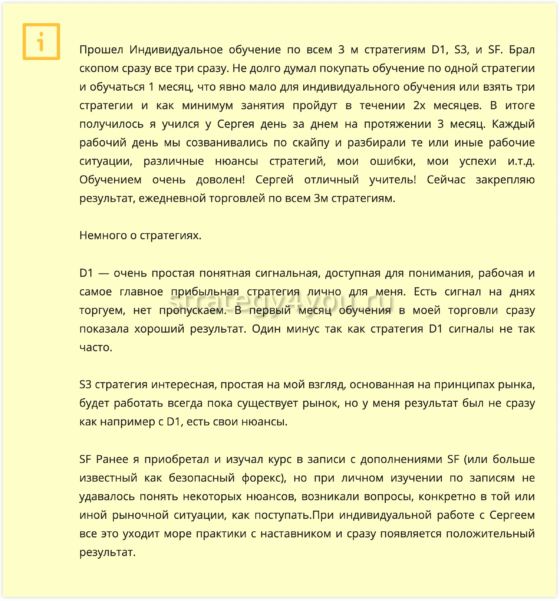 i

Прошел Индивидуальное обучение по всем 3 м стратегиям D1, S3, и SF. Брал скопом сразу все три сразу. Не долго думал покупать обучение по одной стратегии и обучаться 1 месяц, что явно мало для индивидуального обучения или взять три стратегии и как минимум занятия пройдут в течении 2х месяцев. В итоге получилось я учился у Сергея день за днем на протяжении 3 месяц. Каждый рабочий день мы созванивались по скайпу и разбирали те или иные рабочие ситуации, различные нюансы стратегий, мои ошибки, мои успехи и.т.д. Обучением очень доволен! Сергей отличный учитель! Сейчас закрепляю результат, ежедневной торговлей по всем 3м стратегиям.

Немного о стратегиях.

D1 — очень простая понятная сигнальная, доступная для понимания, рабочая и самое главное прибыльная стратегия лично для меня. Есть сигнал на днях торгуем, нет пропускаем. В первый месяц обучения в моей торговли сразу показала хороший результат. Один минус так как стратегия D1 сигналы не так часто.

strategy4you.ru

S3 стратегия интересная, простая на мой взгляд, основанная на принципах рынка, будет работать всегда пока существует рынок, но у меня результат был не сразу как например с D1, есть свои нюансы.

SF Ранее я приобретал и изучал курс в записи с дополнениями SF (или больше известный как безопасный форекс), но при личном изучении по записям не удавалось понять некоторых нюансов, возникали вопросы, конкретно в той или иной рыночной ситуации, как поступать.При индивидуальной работе с Сергеем все это уходит море практики с наставником и сразу появляется положительный результат.